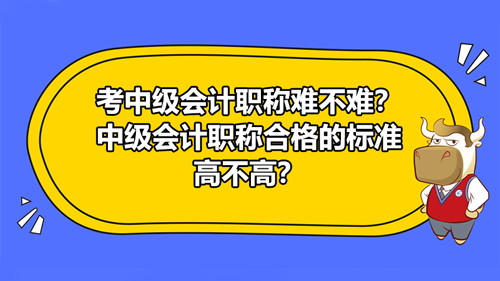 考中级会计职称难不难？中级会计职称合格的标准高不高？